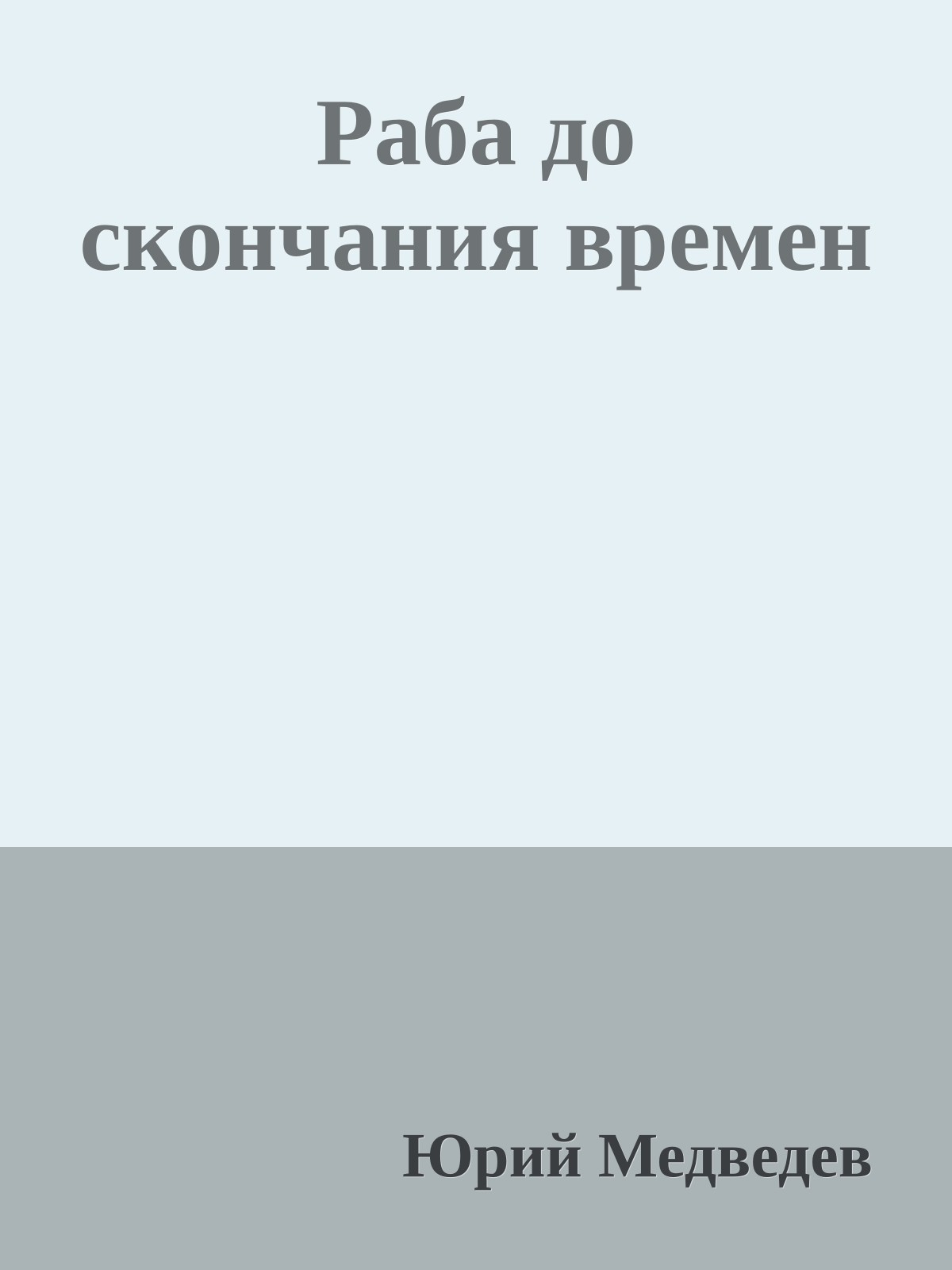 Раба до скончания времен

Юрий Медведев